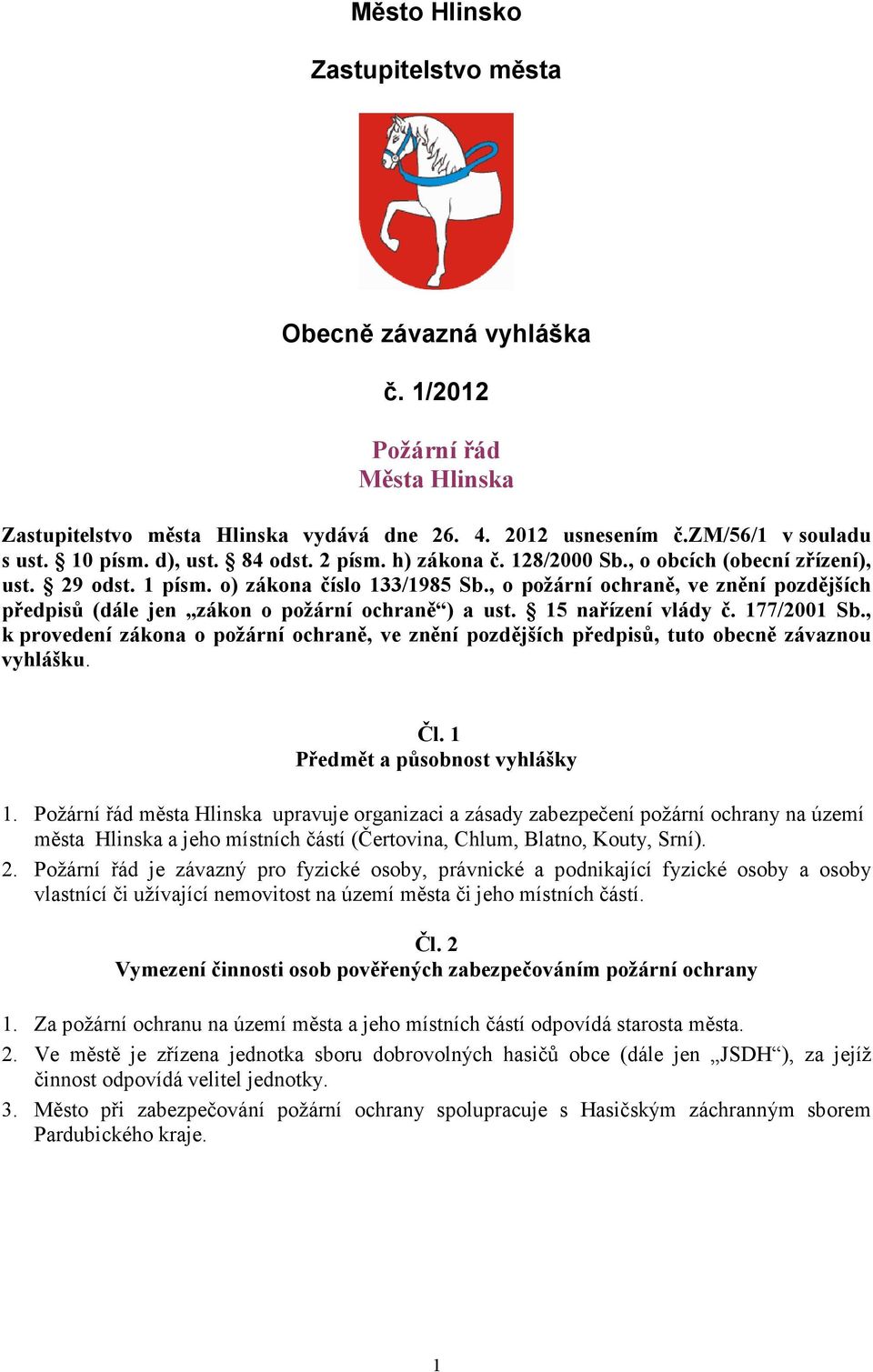 Město Hlinsko

Zastupitelstvo města

Obecně závazná vyhláška

č. 1/2012

Požární řád
Města Hlinska

Zastupitelstvo města Hlinska vydává dne 26. 4. 2012 usnesením č.ZM/56/1 v souladu s ust. § 10 písm. d), ust. § 84 odst. 2 písm. h) zákona č. 128/2000 Sb., o obcích (obecní zřízení), ust. § 29 odst. 1 písm. o) zákona číslo 133/1985 Sb., o požární ochraně, ve znění pozdějších předpisů (dále jen „zákon o požární ochraně“) a ust. § 15 nařízení vlády č. 177/2001 Sb., k provedení zákona o požární ochraně, ve znění pozdějších předpisů, tuto obecně závaznou vyhlášku.

Čl. 1
Předmět a působnost vyhlášky

1. Požární řád města Hlinska upravuje organizaci a zásady zabezpečení požární ochrany na území města Hlinska a jeho místních částí (Čertovina, Chlum, Blatno, Kouty, Srní).
2. Požární řád je závazný pro fyzické osoby, právnické a podnikající fyzické osoby a osoby vlastnící či užívající nemovitost na území města či jeho místních částí.

Čl. 2
Vymezení činnosti osob pověřených zabezpečováním požární ochrany

1. Za požární ochranu na území města a jeho místních částí odpovídá starosta města.
2. Ve městě je zřízena jednotka sboru dobrovolných hasičů obce (dále jen „JSDH“), za jejíž činnost odpovídá velitel jednotky.
3. Město při zabezpečování požární ochrany spolupracuje s Hasičským záchranným sborem Pardubického kraje.

1